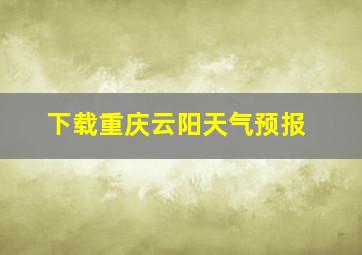 下载重庆云阳天气预报